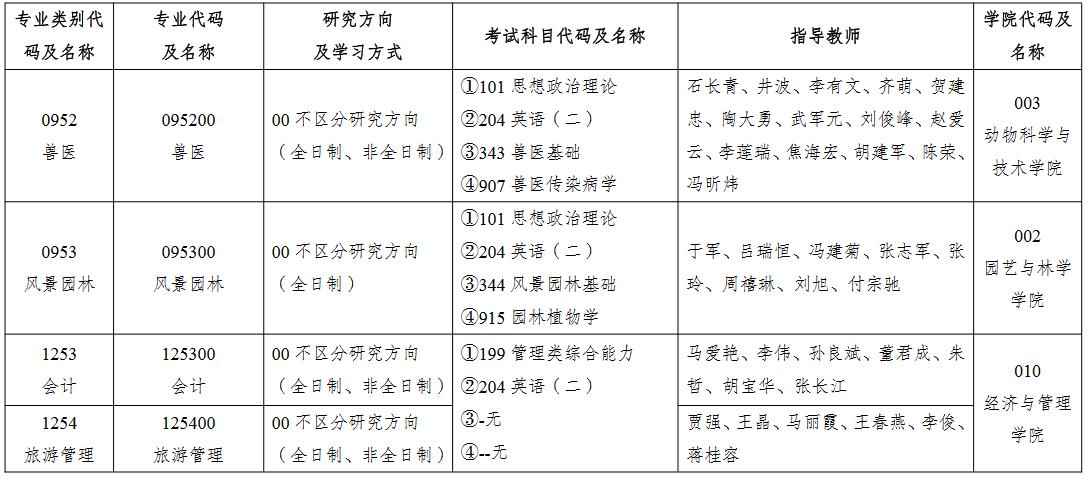 | 专业类别代码及名称 | 专业代码及名称 | 研究方向及学习方式 | 考试科目代码及名称 | 指导教师 | 学院代码及名称 |
|---|---|---|---|---|---|
| 0952 兽医 | 095200 兽医 | 00 不区分研究方向（全日制、非全日制） | ①101 思想政治理论 ②204 英语（二） ③343 兽医基础 ④907 兽医传染病学 | 石长青、井波、李有文、齐萌、贺建忠、陶大勇、武军元、刘俊峰、赵爱云、李莲瑞、焦海宏、胡建军、陈荣、冯昕炜 | 003 动物科学与技术学院 |
| 0953 风景园林 | 095300 风景园林 | 00 不区分研究方向（全日制） | ①101 思想政治理论 ②204 英语（二） ③344 风景园林基础 ④915 园林植物学 | 于军、吕瑞恒、冯建菊、张志军、张玲、周禧琳、刘旭、付宗驰 | 002 园艺与林学学院 |
| 1253 会计 | 125300 会计 | 00 不区分研究方向（全日制、非全日制） | ①199 管理类综合能力 ②204 英语（二） ③-无 ④--无 | 马爱艳、李伟、孙良斌、董君成、朱哲、胡宝华、张长江 | 010 经济与管理学院 |
| 1254 旅游管理 | 125400 旅游管理 | 00 不区分研究方向（全日制、非全日制） | | 贾强、王晶、马丽霞、王春燕、李俊、蒋桂容 | |